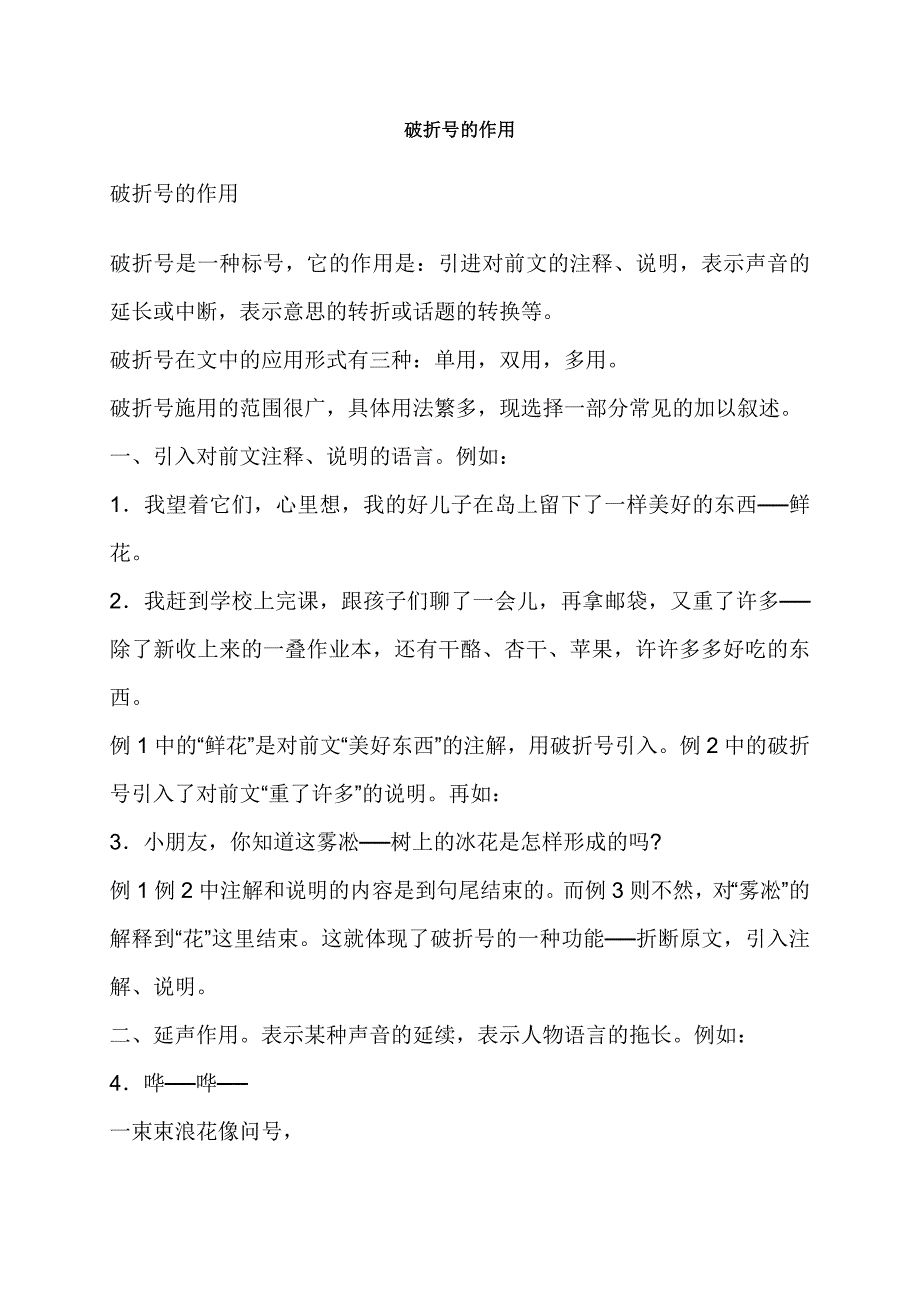 破折号的作用

破折号的作用

破折号是一种标号，它的作用是：引进对前文的注释、说明，表示声音的延长或中断，表示意思的转折或话题的转换等。

破折号在文中的应用形式有三种：单用，双用，多用。

破折号施用的范围很广，具体用法繁多，现选择一部分常见的加以叙述。

一、引入对前文注释、说明的语言。例如：

1．我望着它们，心里想，我的好儿子在岛上留下了一样美好的东西——鲜花。

2．我赶到学校上完课，跟孩子们聊了一会儿，再拿邮袋，又重了许多——除了新收上来的一叠作业本，还有干酪、杏干、苹果，许许多多好吃的东西。

例 1 中的“鲜花”是对前文“美好东西”的注解，用破折号引入。例 2 中的破折号引入了对前文“重了许多”的说明。再如：

3．小朋友，你知道这雾凇——树上的冰花是怎样形成的吗?

例 1 例 2 中注解和说明的内容是到句尾结束的。而例 3 则不然，对“雾凇”的解释到“花”这里结束。这就体现了破折号的一种功能——折断原文，引入注解、说明。

二、延声作用。表示某种声音的延续，表示人物语言的拖长。例如：

4．哗——哗——

一束束浪花像问号，